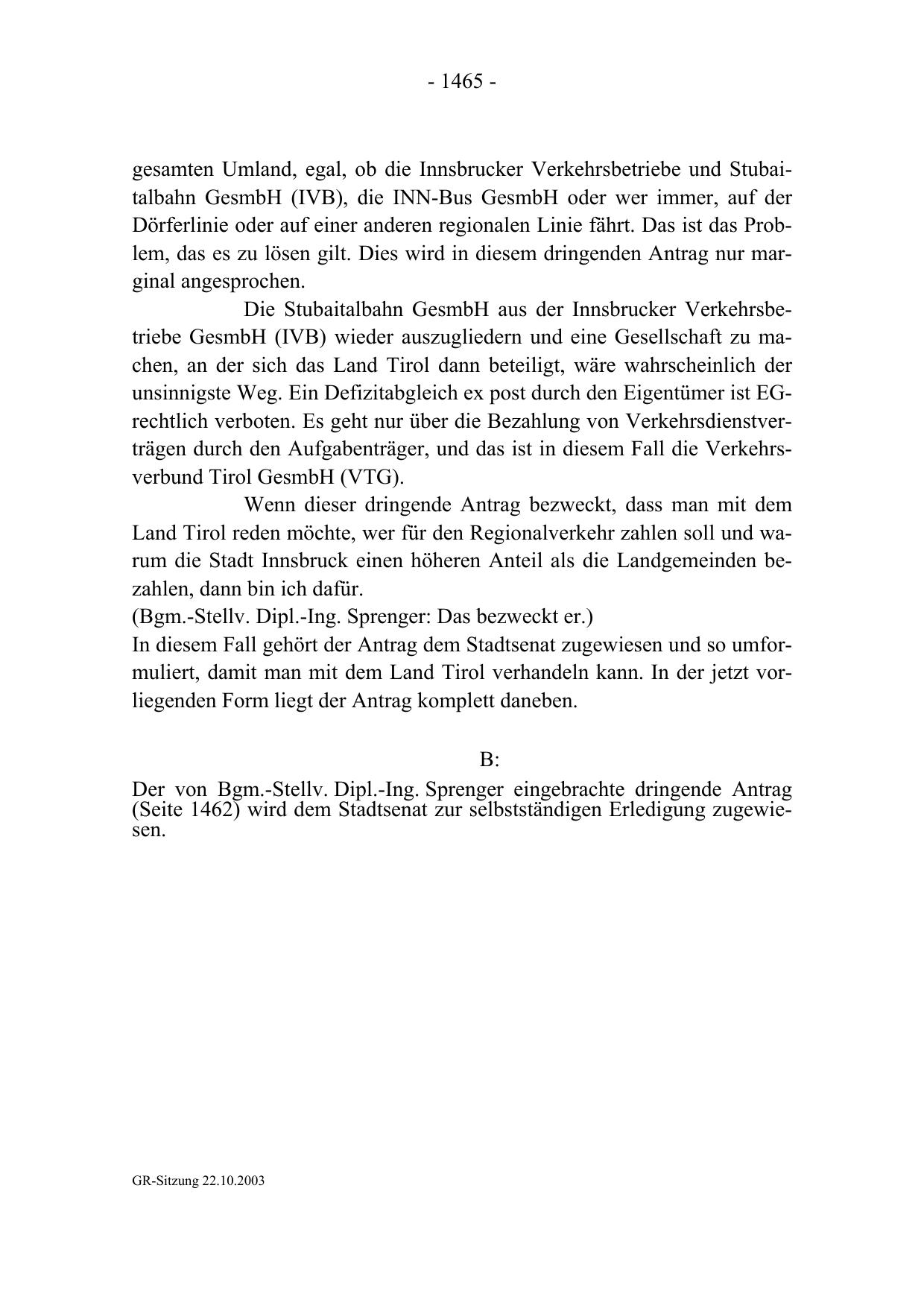 - 1465 -

gesamten Umland, egal, ob die Innsbrucker Verkehrsbetriebe und Stubaitalbahn GesmbH (IVB), die INN-Bus GesmbH oder wer immer, auf der Dörferlinie oder auf einer anderen regionalen Linie fährt. Das ist das Problem, das es zu lösen gilt. Dies wird in diesem dringenden Antrag nur marginal angesprochen.

Die Stubaitalbahn GesmbH aus der Innsbrucker Verkehrsbetriebe GesmbH (IVB) wieder auszugliedern und eine Gesellschaft zu machen, an der sich das Land Tirol dann beteiligt, wäre wahrscheinlich der unsinnigste Weg. Ein Defizitabgleich ex post durch den Eigentümer ist EG-rechtlich verboten. Es geht nur über die Bezahlung von Verkehrsdienstverträgen durch den Aufgabenträger, und das ist in diesem Fall die Verkehrsverbund Tirol GesmbH (VTG).

Wenn dieser dringende Antrag bezweckt, dass man mit dem Land Tirol reden möchte, wer für den Regionalverkehr zahlen soll und warum die Stadt Innsbruck einen höheren Anteil als die Landgemeinden bezahlen, dann bin ich dafür.
(Bgm.-Stellv. Dipl.-Ing. Sprenger: Das bezweckt er.)
In diesem Fall gehört der Antrag dem Stadtsenat zugewiesen und so umformuliert, damit man mit dem Land Tirol verhandeln kann. In der jetzt vorliegenden Form liegt der Antrag komplett daneben.

B:

Der von Bgm.-Stellv. Dipl.-Ing. Sprenger eingebrachte dringende Antrag (Seite 1462) wird dem Stadtsenat zur selbstständigen Erledigung zugewiesen.

GR-Sitzung 22.10.2003